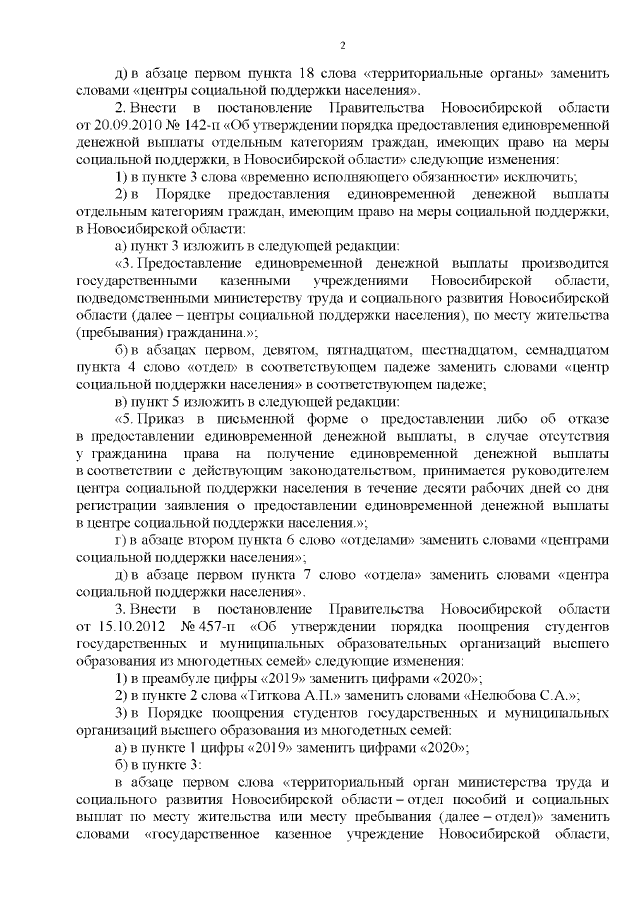 2

д) в абзаце первом пункта 18 слова «территориальные органы» заменить словами «центры социальной поддержки населения».

2. Внести в постановление Правительства Новосибирской области от 20.09.2010 № 142-п «Об утверждении порядка предоставления единовременной денежной выплаты отдельным категориям граждан, имеющих право на меры социальной поддержки, в Новосибирской области» следующие изменения:

1) в пункте 3 слова «временно исполняющего обязанности» исключить;

2) в Порядке предоставления единовременной денежной выплаты отдельным категориям граждан, имеющим право на меры социальной поддержки, в Новосибирской области:

а) пункт 3 изложить в следующей редакции:

«3. Предоставление единовременной денежной выплаты производится государственными казенными учреждениями Новосибирской области, подведомственными министерству труда и социального развития Новосибирской области (далее – центры социальной поддержки населения), по месту жительства (пребывания) гражданина.»;

б) в абзацах первом, девятом, пятнадцатом, шестнадцатом, семнадцатом пункта 4 слово «отдел» в соответствующем падеже заменить словами «центр социальной поддержки населения» в соответствующем падеже;

в) пункт 5 изложить в следующей редакции:

«5. Приказ в письменной форме о предоставлении либо об отказе в предоставлении единовременной денежной выплаты, в случае отсутствия у гражданина права на получение единовременной денежной выплаты в соответствии с действующим законодательством, принимается руководителем центра социальной поддержки населения в течение десяти рабочих дней со дня регистрации заявления о предоставлении единовременной денежной выплаты в центре социальной поддержки населения.»;

г) в абзаце втором пункта 6 слово «отделами» заменить словами «центрами социальной поддержки населения»;

д) в абзаце первом пункта 7 слово «отдела» заменить словами «центра социальной поддержки населения».

3. Внести в постановление Правительства Новосибирской области от 15.10.2012 № 457-п «Об утверждении порядка поощрения студентов государственных и муниципальных образовательных организаций высшего образования из многодетных семей» следующие изменения:

1) в преамбуле цифры «2019» заменить цифрами «2020»;

2) в пункте 2 слова «Титкова А.П.» заменить словами «Нелюбова С.А.»;

3) в Порядке поощрения студентов государственных и муниципальных организаций высшего образования из многодетных семей:

а) в пункте 1 цифры «2019» заменить цифрами «2020»;

б) в пункте 3:

в абзаце первом слова «территориальный орган министерства труда и социального развития Новосибирской области – отдел пособий и социальных выплат по месту жительства или месту пребывания (далее – отдел)» заменить словами «государственное казенное учреждение Новосибирской области,